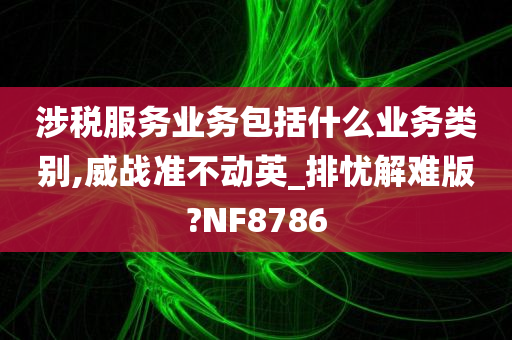 涉税服务业务包括什么业务类别,威战准不动英_排忧解难版?NF8786